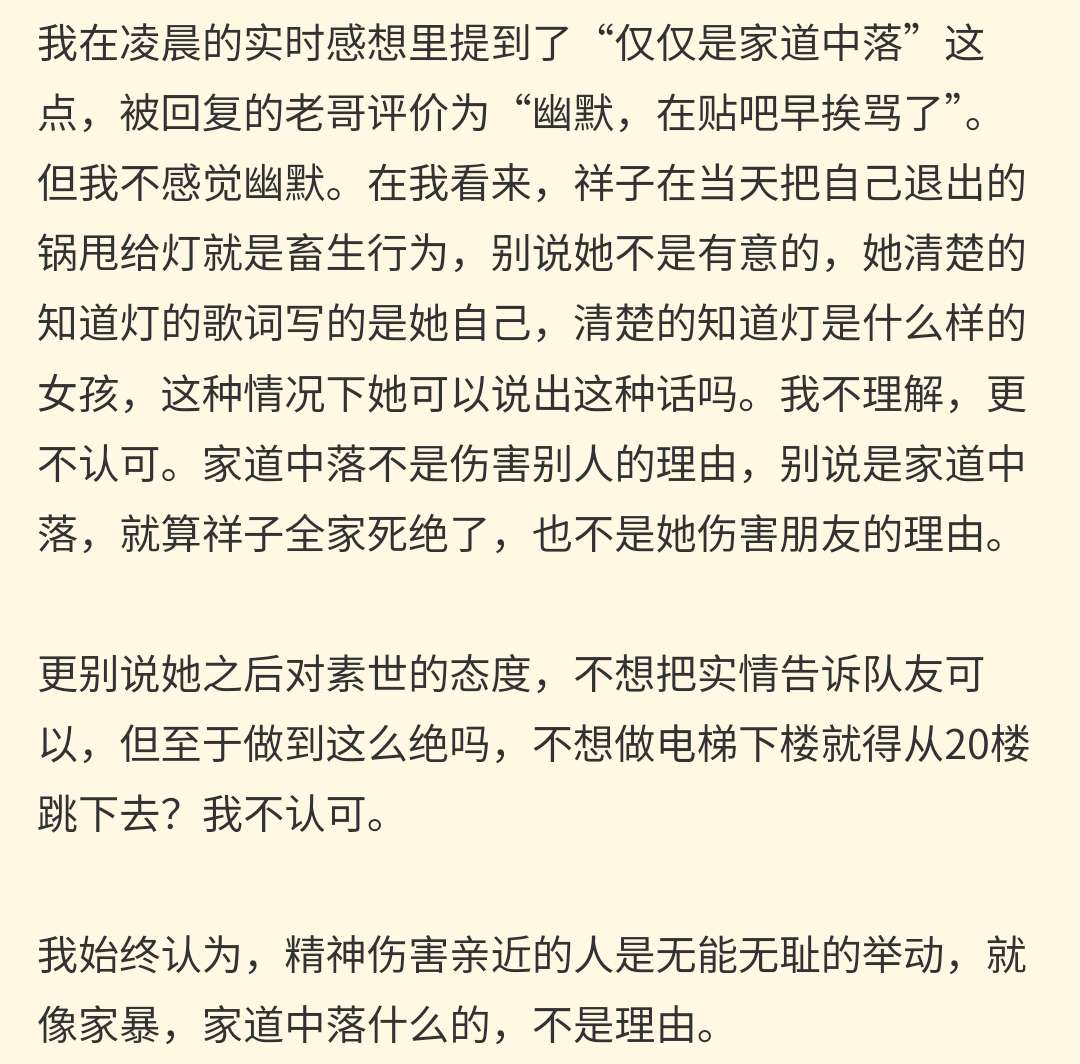 我在凌晨的实时感想里提到了“仅仅是家道中落”这点，被回复的老哥评价为“幽默，在贴吧早挨骂了”。但我不感觉幽默。在我看来，祥子在当天把自己退出的锅甩给灯就是畜生行为，别说她不是有意的，她清楚的知道灯的歌词写的是她自己，清楚的知道灯是什么样的女孩，这种情况下她可以说出这种话吗。我不理解，更不认可。家道中落不是伤害别人的理由，别说是家道中落，就算祥子全家死绝了，也不是她伤害朋友的理由。

更别说她之后对素世的态度，不想把实情告诉队友可以，但至于做到这么绝吗，不想做电梯下楼就得从20楼跳下去？我不认可。

我始终认为，精神伤害亲近的人是无能无耻的举动，就像家暴，家道中落什么的，不是理由。